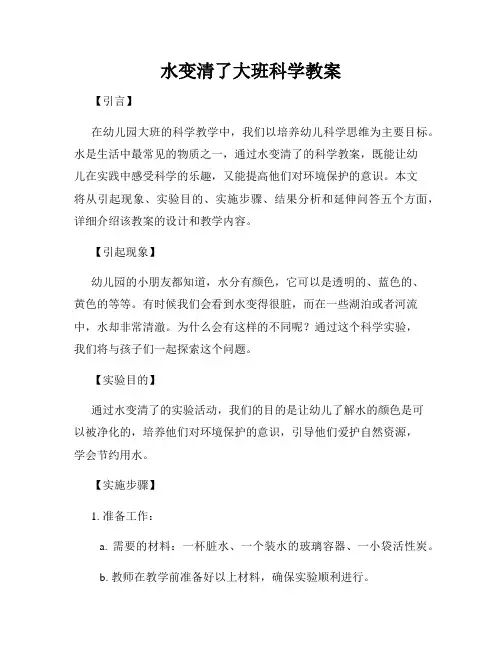 水变清了大班科学教案

【引言】

在幼儿园大班的科学教学中，我们以培养幼儿科学思维为主要目标。水是生活中最常见的物质之一，通过水变清了的科学教案，既能让幼儿在实践中感受科学的乐趣，又能提高他们对环境保护的意识。本文将从引起现象、实验目的、实施步骤、结果分析和延伸问答五个方面，详细介绍该教案的设计和教学内容。

【引起现象】

幼儿园的小朋友都知道，水分有颜色，它可以是透明的、蓝色的、黄色的等等。有时候我们会看到水变得很脏，而在一些湖泊或者河流中，水却非常清澈。为什么会有这样的不同呢？通过这个科学实验，我们将与孩子们一起探索这个问题。

【实验目的】

通过水变清了的实验活动，我们的目的是让幼儿了解水的颜色是可以被净化的，培养他们对环境保护的意识，引导他们爱护自然资源，学会节约用水。

【实施步骤】

1. 准备工作：

a. 需要的材料：一杯脏水、一个装水的玻璃容器、一小袋活性炭。

b. 教师在教学前准备好以上材料，确保实验顺利进行。